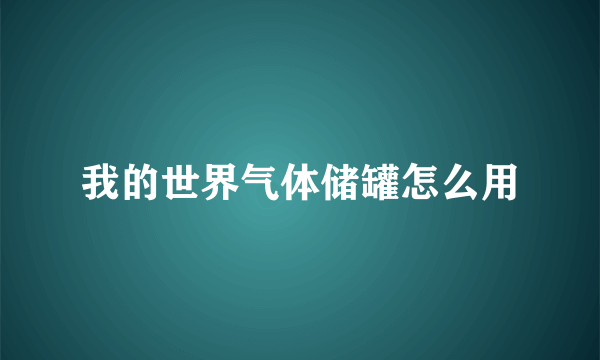 我的世界气体储罐怎么用